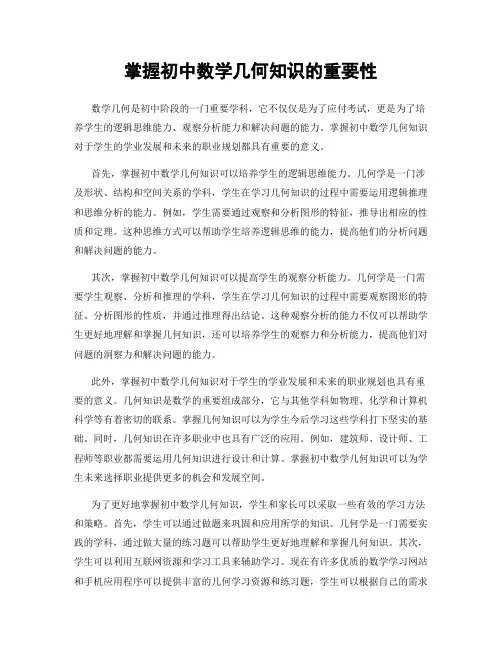 掌握初中数学几何知识的重要性

数学几何是初中阶段的一门重要学科，它不仅仅是为了应付考试，更是为了培养学生的逻辑思维能力、观察分析能力和解决问题的能力。掌握初中数学几何知识对于学生的学业发展和未来的职业规划都具有重要的意义。

首先，掌握初中数学几何知识可以培养学生的逻辑思维能力。几何学是一门涉及形状、结构和空间关系的学科，学生在学习几何知识的过程中需要运用逻辑推理和思维分析的能力。例如，学生需要通过观察和分析图形的特征，推导出相应的性质和定理。这种思维方式可以帮助学生培养逻辑思维的能力，提高他们的分析问题和解决问题的能力。

其次，掌握初中数学几何知识可以提高学生的观察分析能力。几何学是一门需要学生观察、分析和推理的学科，学生在学习几何知识的过程中需要观察图形的特征、分析图形的性质，并通过推理得出结论。这种观察分析的能力不仅可以帮助学生更好地理解和掌握几何知识，还可以培养学生的观察力和分析能力，提高他们对问题的洞察力和解决问题的能力。

此外，掌握初中数学几何知识对于学生的学业发展和未来的职业规划也具有重要的意义。几何知识是数学的重要组成部分，它与其他学科如物理、化学和计算机科学等有着密切的联系。掌握几何知识可以为学生今后学习这些学科打下坚实的基础。同时，几何知识在许多职业中也具有广泛的应用。例如，建筑师、设计师、工程师等职业都需要运用几何知识进行设计和计算。掌握初中数学几何知识可以为学生未来选择职业提供更多的机会和发展空间。

为了更好地掌握初中数学几何知识，学生和家长可以采取一些有效的学习方法和策略。首先，学生可以通过做题来巩固和应用所学的知识。几何学是一门需要实践的学科，通过做大量的练习题可以帮助学生更好地理解和掌握几何知识。其次，学生可以利用互联网资源和学习工具来辅助学习。现在有许多优质的数学学习网站和手机应用程序可以提供丰富的几何学习资源和练习题，学生可以根据自己的需求